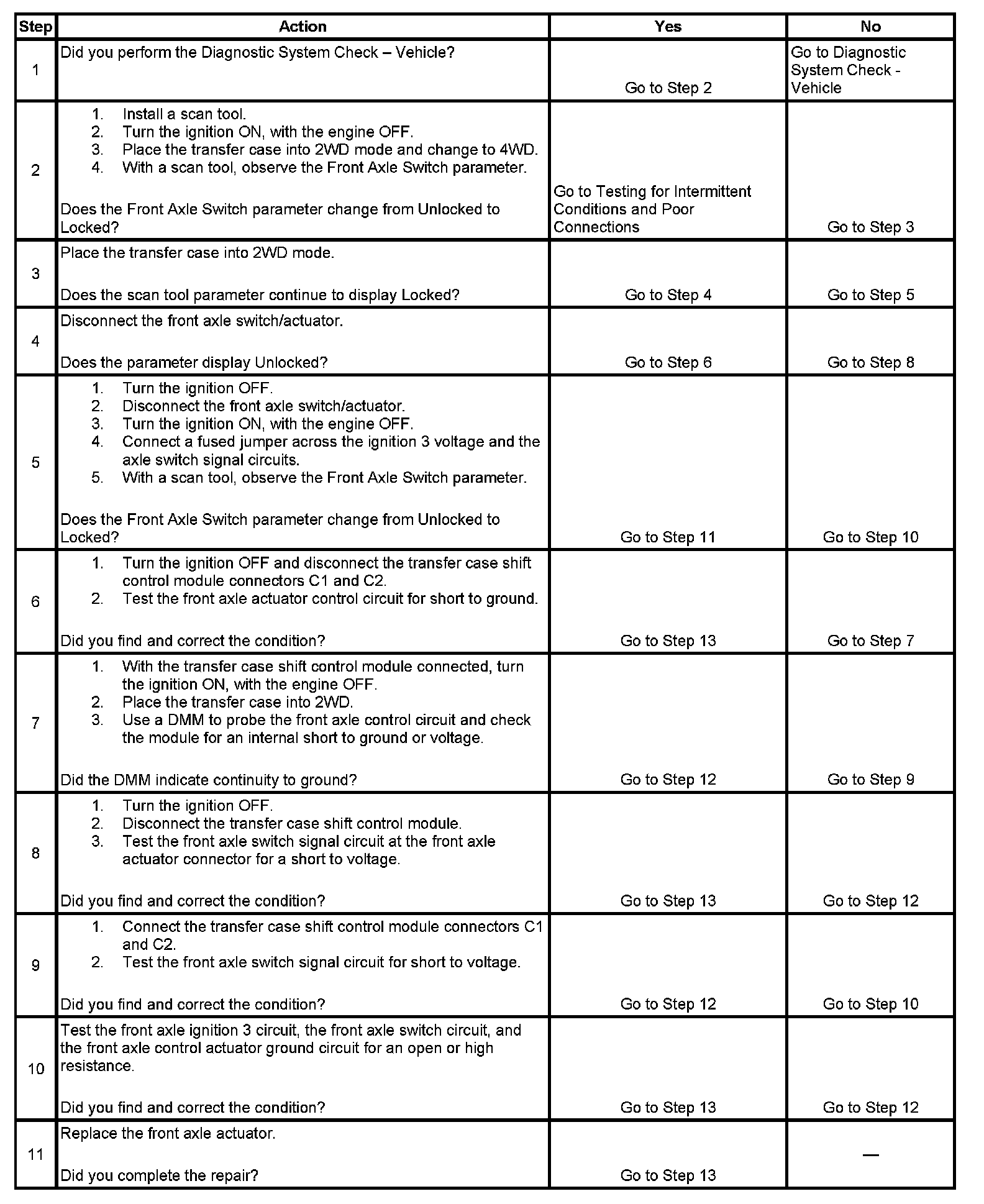 | Step | Action | Yes | No |
|---|---|---|---|
| 1 | Did you perform the Diagnostic System Check – Vehicle? | Go to Step 2 | Go to Diagnostic System Check - Vehicle |
| 2 | 1. Install a scan tool. 2. Turn the ignition ON, with the engine OFF. 3. Place the transfer case into 2WD mode and change to 4WD. 4. With a scan tool, observe the Front Axle Switch parameter. Does the Front Axle Switch parameter change from Unlocked to Locked? | Go to Testing for Intermittent Conditions and Poor Connections | Go to Step 3 |
| 3 | Place the transfer case into 2WD mode. Does the scan tool parameter continue to display Locked? | Go to Step 4 | Go to Step 5 |
| 4 | Disconnect the front axle switch/actuator. Does the parameter display Unlocked? | Go to Step 6 | Go to Step 8 |
| 5 | 1. Turn the ignition OFF. 2. Disconnect the front axle switch/actuator. 3. Turn the ignition ON, with the engine OFF. 4. Connect a fused jumper across the ignition 3 voltage and the axle switch signal circuits. 5. With a scan tool, observe the Front Axle Switch parameter. Does the Front Axle Switch parameter change from Unlocked to Locked? | Go to Step 11 | Go to Step 10 |
| 6 | 1. Turn the ignition OFF and disconnect the transfer case shift control module connectors C1 and C2. 2. Test the front axle actuator control circuit for short to ground. Did you find and correct the condition? | Go to Step 13 | Go to Step 7 |
| 7 | 1. With the transfer case shift control module connected, turn the ignition ON, with the engine OFF. 2. Place the transfer case into 2WD. 3. Use a DMM to probe the front axle control circuit and check the module for an internal short to ground or voltage. Did the DMM indicate continuity to ground? | Go to Step 12 | Go to Step 9 |
| 8 | 1. Turn the ignition OFF. 2. Disconnect the transfer case shift control module. 3. Test the front axle switch signal circuit at the front axle actuator connector for a short to voltage. Did you find and correct the condition? | Go to Step 13 | Go to Step 12 |
| 9 | 1. Connect the transfer case shift control module connectors C1 and C2. 2. Test the front axle switch signal circuit for short to voltage. Did you find and correct the condition? | Go to Step 12 | Go to Step 10 |
| 10 | Test the front axle ignition 3 circuit, the front axle switch circuit, and the front axle control actuator ground circuit for an open or high resistance. Did you find and correct the condition? | Go to Step 13 | Go to Step 12 |
| 11 | Replace the front axle actuator. Did you complete the repair? | Go to Step 13 | — |